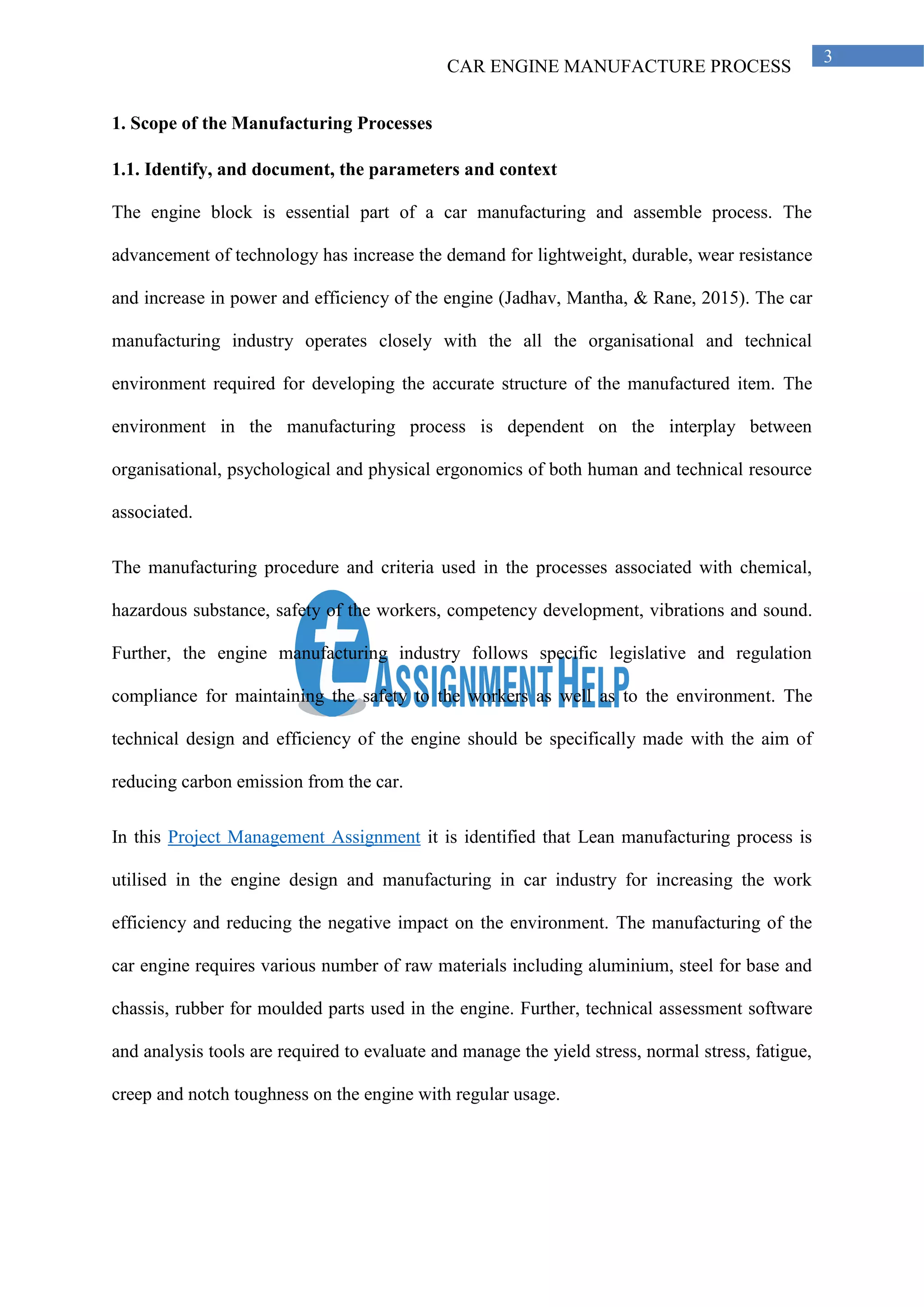 CAR ENGINE MANUFACTURE PROCESS

3

1. Scope of the Manufacturing Processes

1.1. Identify, and document, the parameters and context

The engine block is essential part of a car manufacturing and assemble process. The advancement of technology has increase the demand for lightweight, durable, wear resistance and increase in power and efficiency of the engine (Jadhav, Mantha, & Rane, 2015). The car manufacturing industry operates closely with the all the organisational and technical environment required for developing the accurate structure of the manufactured item. The environment in the manufacturing process is dependent on the interplay between organisational, psychological and physical ergonomics of both human and technical resource associated.

The manufacturing procedure and criteria used in the processes associated with chemical, hazardous substance, safety of the workers, competency development, vibrations and sound. Further, the engine manufacturing industry follows specific legislative and regulation compliance for maintaining the safety to the workers as well as to the environment. The technical design and efficiency of the engine should be specifically made with the aim of reducing carbon emission from the car.

t ASSIGNMENT HELP

In this Project Management Assignment it is identified that Lean manufacturing process is utilised in the engine design and manufacturing in car industry for increasing the work efficiency and reducing the negative impact on the environment. The manufacturing of the car engine requires various number of raw materials including aluminium, steel for base and chassis, rubber for moulded parts used in the engine. Further, technical assessment software and analysis tools are required to evaluate and manage the yield stress, normal stress, fatigue, creep and notch toughness on the engine with regular usage.